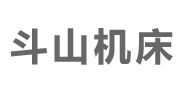 斗山机床